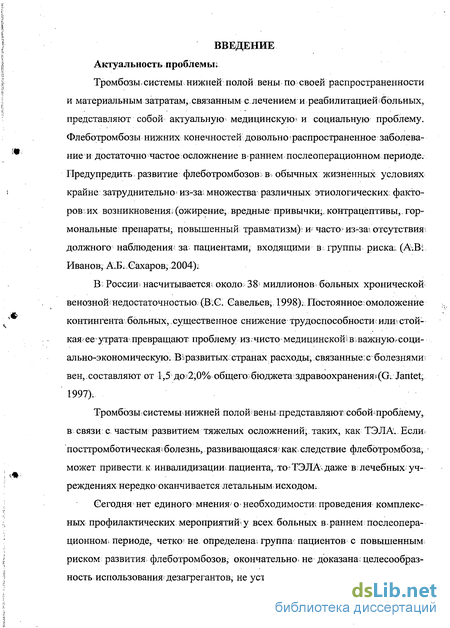 ВВЕДЕНИЕ

Актуальность проблемы.

Тромбозы системы нижней полой вены по своей распространенности и материальным затратам, связанным с лечением и реабилитацией больных, представляют собой актуальную медицинскую и социальную проблему. Флеботромбозы нижних конечностей довольно распространенное заболевание и достаточно частое осложнение в раннем послеоперационном периоде. Предупредить развитие флеботромбозов в обычных жизненных условиях крайне затруднительно из-за множества различных этиологических факторов их возникновения (ожирение, вредные привычки, контрацептивы, гормональные препараты, повышенный травматизм) и часто из-за отсутствия должного наблюдения за пациентами, входящими в группы риска (А.В. Иванов, А.Б. Сахаров, 2004).

В России насчитывается около 38 миллионов больных хронической венозной недостаточностью (В.С. Савельев, 1998). Постоянное омоложение контингента больных, существенное снижение трудоспособности или стойкая ее утрата превращают проблему из чисто медицинской в важную социально-экономическую. В развитых странах расходы, связанные с болезнями вен, составляют от 1,5 до 2,0% общего бюджета здравоохранения (G. Jantet, 1997).

Тромбозы системы нижней полой вены представляют собой проблему, в связи с частым развитием тяжелых осложнений, таких, как ТЭЛА. Если посттромботическая болезнь, развивающаяся как следствие флеботромбоза, может привести к инвалидизации пациента, то ТЭЛА даже в лечебных учреждениях нередко оканчивается летальным исходом.

Сегодня нет единого мнения о необходимости проведения комплексных профилактических мероприятий у всех больных в раннем послеоперационном периоде, четко не определена группа пациентов с повышенным риском развития флеботромбозов, окончательно не доказана целесообразность использования дезагрегантов, не уст

dsLib.net
библиотека диссертаций